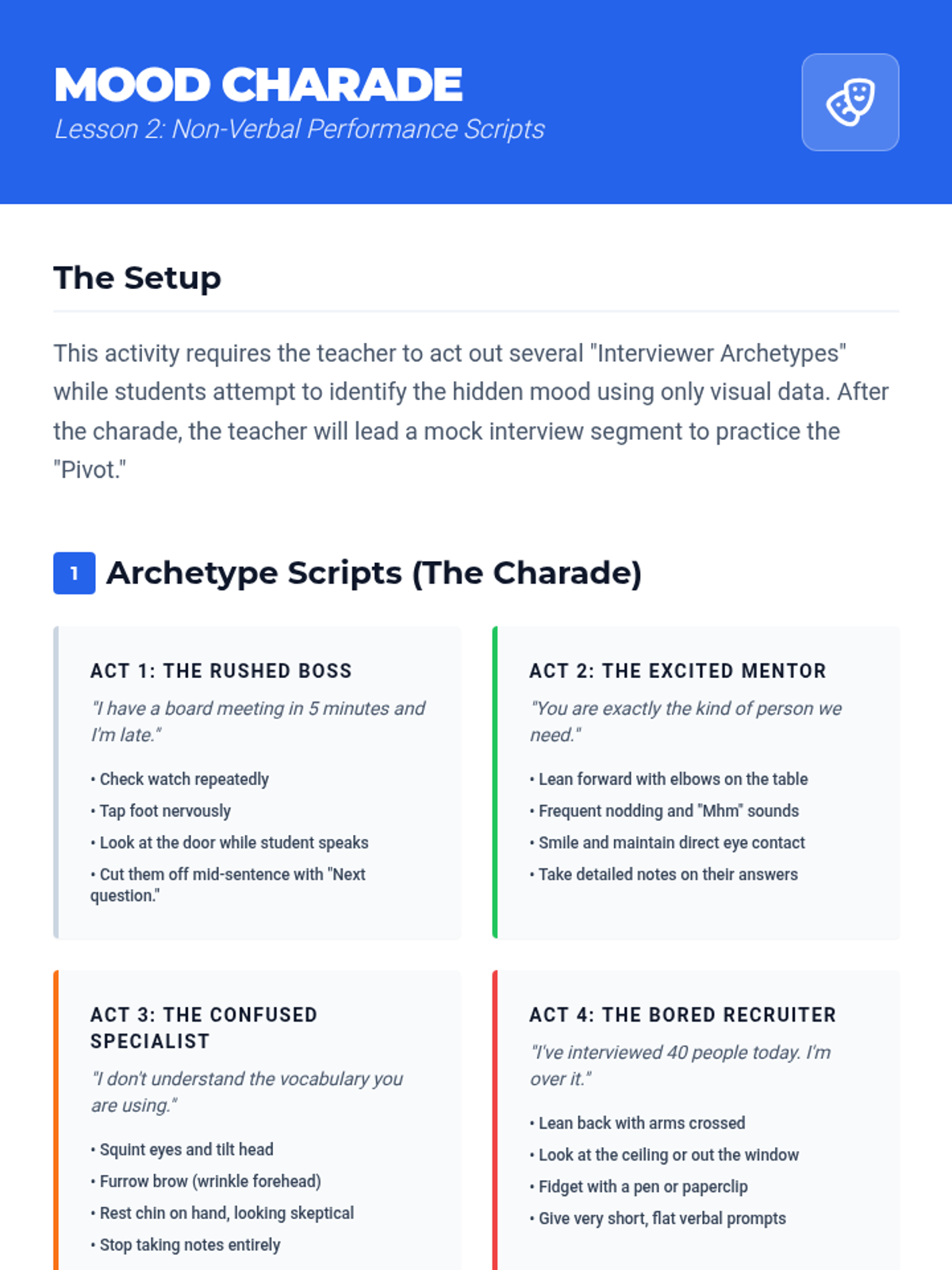 MOOD CHARADE
Lesson 2: Non-Verbal Performance Scripts

The Setup

This activity requires the teacher to act out several "Interviewer Archetypes" while students attempt to identify the hidden mood using only visual data. After the charade, the teacher will lead a mock interview segment to practice the "Pivot."

1 Archetype Scripts (The Charade)

ACT 1: THE RUSHED BOSS

"I have a board meeting in 5 minutes and I'm late."

• Check watch repeatedly
• Tap foot nervously
• Look at the door while student speaks
• Cut them off mid-sentence with "Next question."

ACT 2: THE EXCITED MENTOR

"You are exactly the kind of person we need."

• Lean forward with elbows on the table
• Frequent nodding and "Mhm" sounds
• Smile and maintain direct eye contact
• Take detailed notes on their answers

ACT 3: THE CONFUSED SPECIALIST

"I don't understand the vocabulary you are using."

• Squint eyes and tilt head
• Furrow brow (wrinkle forehead)
• Rest chin on hand, looking skeptical
• Stop taking notes entirely

ACT 4: THE BORED RECRUITER

"I've interviewed 40 people today. I'm over it."

• Lean back with arms crossed
• Look at the ceiling or out the window
• Fidget with a pen or paperclip
• Give very short, flat verbal prompts